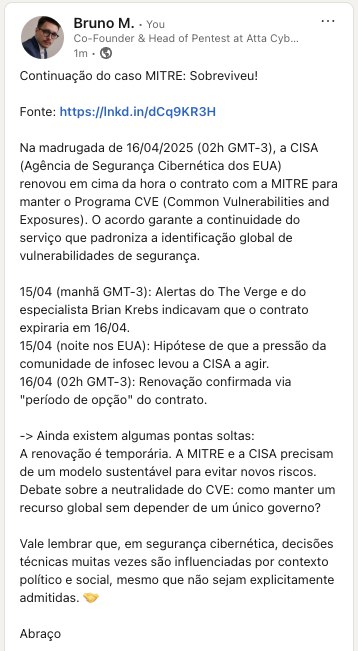 Bruno M. • You
Co-Founder & Head of Pentest at Atta Cyb...
1m •

...

Continuação do caso MITRE: Sobreviveu!

Fonte: https://lnkd.in/dCq9KR3H

Na madrugada de 16/04/2025 (02h GMT-3), a CISA (Agência de Segurança Cibernética dos EUA) renovou em cima da hora o contrato com a MITRE para manter o Programa CVE (Common Vulnerabilities and Exposures). O acordo garante a continuidade do serviço que padroniza a identificação global de vulnerabilidades de segurança.

15/04 (manhã GMT-3): Alertas do The Verge e do especialista Brian Krebs indicavam que o contrato expiraria em 16/04.
15/04 (noite nos EUA): Hipótese de que a pressão da comunidade de infosec levou a CISA a agir.
16/04 (02h GMT-3): Renovação confirmada via "período de opção" do contrato.

-> Ainda existem algumas pontas soltas:
A renovação é temporária. A MITRE e a CISA precisam de um modelo sustentável para evitar novos riscos.
Debate sobre a neutralidade do CVE: como manter um recurso global sem depender de um único governo?

Vale lembrar que, em segurança cibernética, decisões técnicas muitas vezes são influenciadas por contexto político e social, mesmo que não sejam explicitamente admitidas. 🤝

Abraço